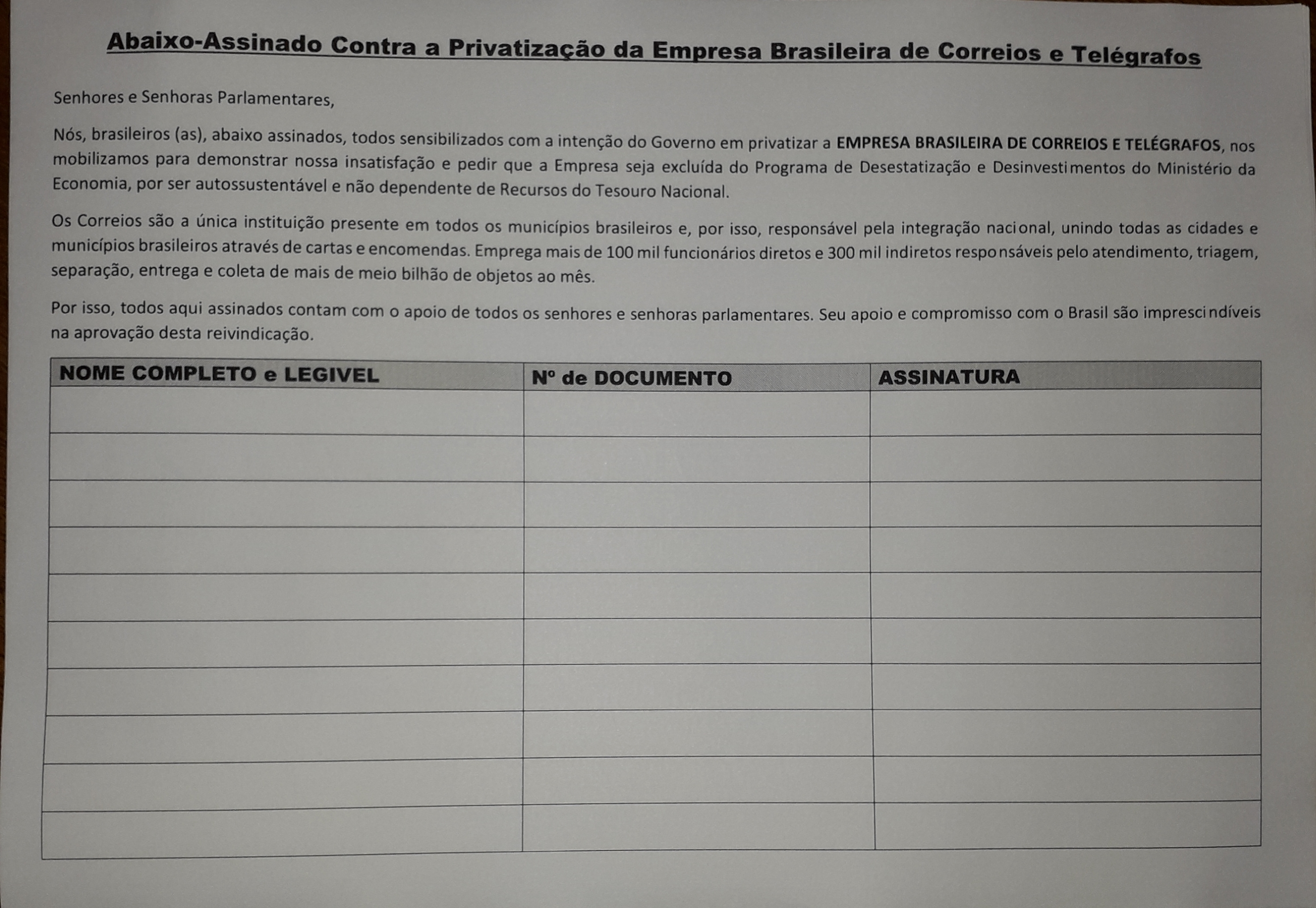 Abaixo-Assinado Contra a Privatização da Empresa Brasileira de Correios e Telégrafos

Senhores e Senhoras Parlamentares,

Nós, brasileiros (as), abaixo assinados, todos sensibilizados com a intenção do Governo em privatizar a EMPRESA BRASILEIRA DE CORREIOS E TELÉGRAFOS, nos mobilizamos para demonstrar nossa insatisfação e pedir que a Empresa seja excluída do Programa de Desestatização e Desinvestimentos do Ministério da Economia, por ser autossustentável e não dependente de Recursos do Tesouro Nacional.

Os Correios são a única instituição presente em todos os municípios brasileiros e, por isso, responsável pela integração nacional, unindo todas as cidades e municípios brasileiros através de cartas e encomendas. Emprega mais de 100 mil funcionários diretos e 300 mil indiretos responsáveis pelo atendimento, triagem, separação, entrega e coleta de mais de meio bilhão de objetos ao mês.

Por isso, todos aqui assinados contam com o apoio de todos os senhores e senhoras parlamentares. Seu apoio e compromisso com o Brasil são imprescindíveis na aprovação desta reivindicação.

| NOME COMPLETO e LEGIVEL | Nº de DOCUMENTO | ASSINATURA |
|---|---|---|
| | | |
| | | |
| | | |
| | | |
| | | |
| | | |
| | | |
| | | |
| | | |
| | | |